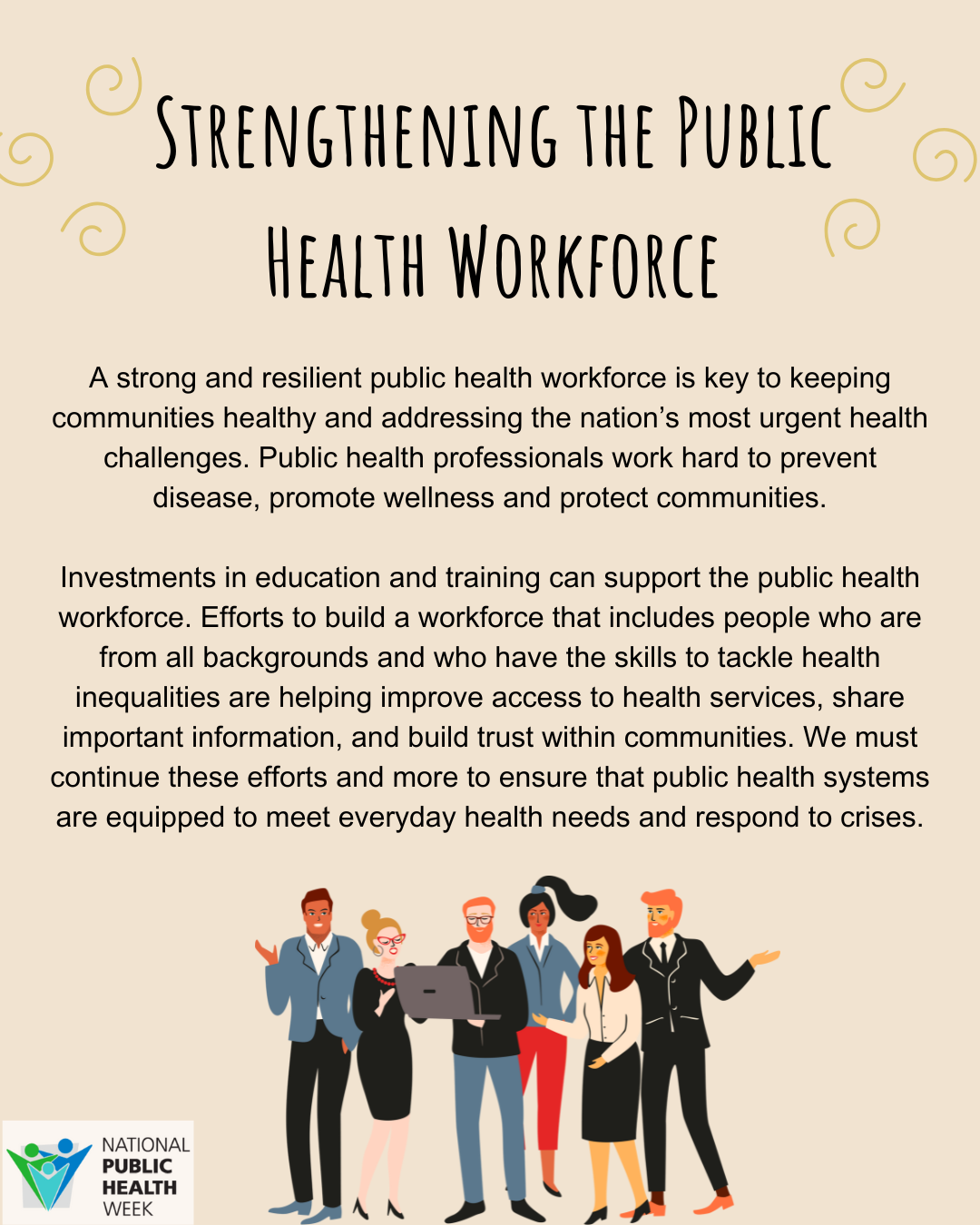 Strengthening the Public Health Workforce

A strong and resilient public health workforce is key to keeping communities healthy and addressing the nation's most urgent health challenges. Public health professionals work hard to prevent disease, promote wellness and protect communities.

Investments in education and training can support the public health workforce. Efforts to build a workforce that includes people who are from all backgrounds and who have the skills to tackle health inequalities are helping improve access to health services, share important information, and build trust within communities. We must continue these efforts and more to ensure that public health systems are equipped to meet everyday health needs and respond to crises.

NATIONAL
PUBLIC
HEALTH
WEEK